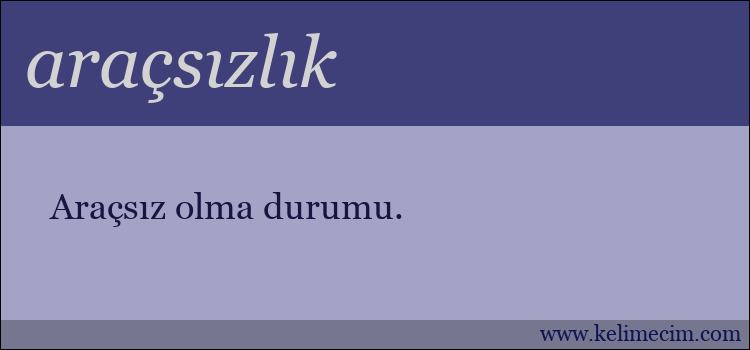 araçsızlık

Araçsız olma durumu.

www.kelimecim.com